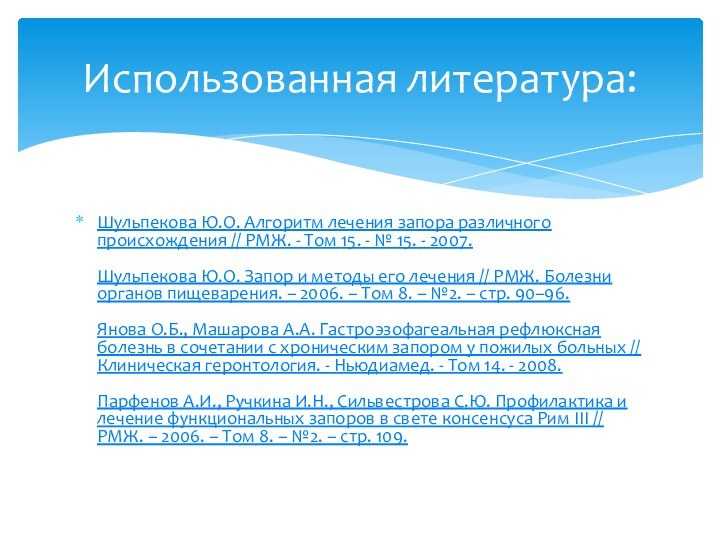 Использованная литература:

* Шульпекова Ю.О. Алгоритм лечения запора различного происхождения // РМЖ. - Том 15. - № 15. - 2007.

Шульпекова Ю.О. Запор и методы его лечения // РМЖ. Болезни органов пищеварения. – 2006. – Том 8. – №2. – стр. 90–96.

Янова О.Б., Машарова А.А. Гастроэзофагеальная рефлюксная болезнь в сочетании с хроническим запором у пожилых больных // Клиническая геронтология. - Ньюдиамед. - Том 14. - 2008.

Парфенов А.И., Ручкина И.Н., Сильвестрова С.Ю. Профилактика и лечение функциональных запоров в свете консенсуса Рим III // РМЖ. – 2006. – Том 8. – №2. – стр. 109.